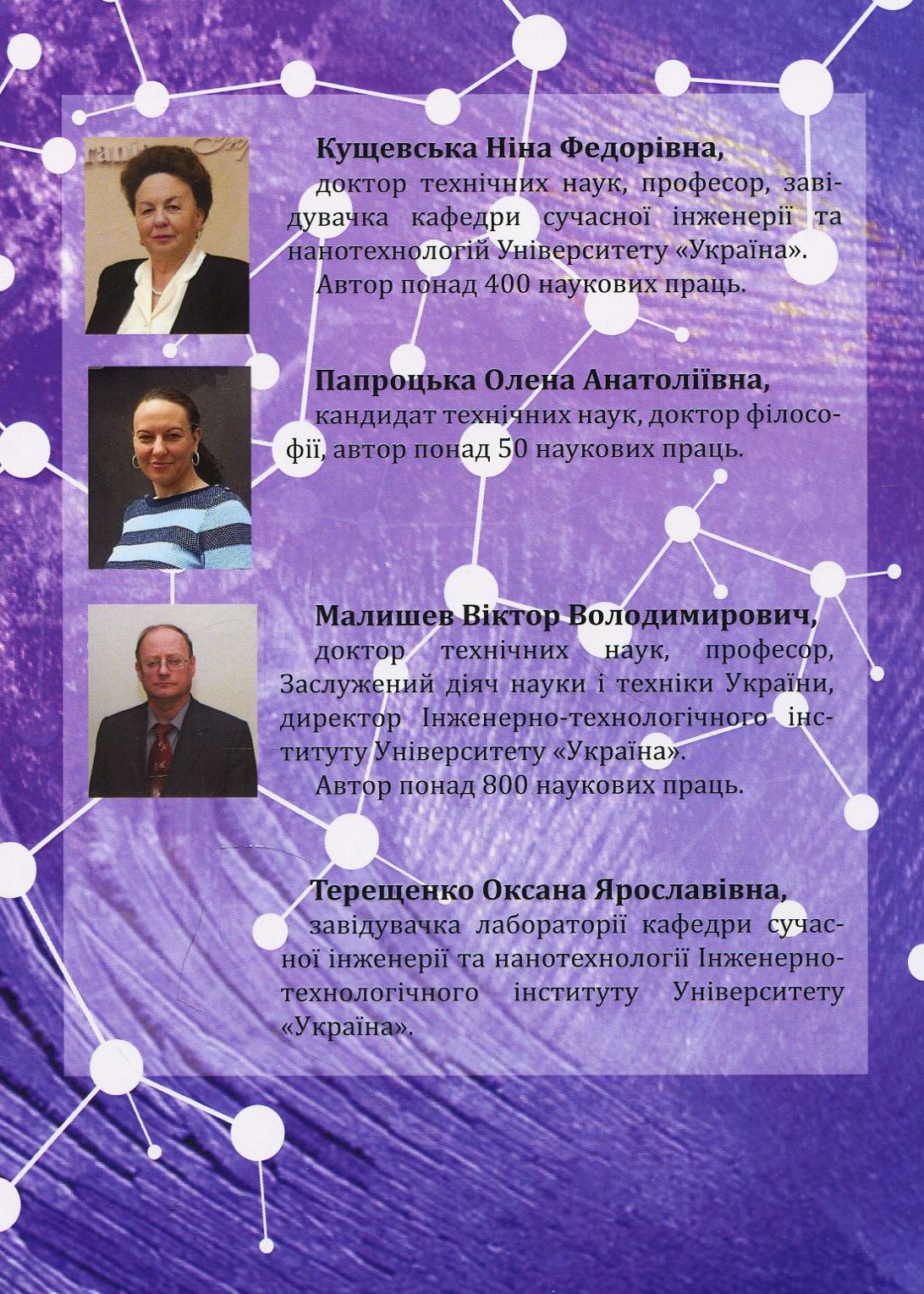 Кущевська Ніна Федорівна,

доктор технічних наук, професор, завідувачка кафедри сучасної інженерії та нанотехнологій Університету «Україна».

Автор понад 400 наукових праць.

Папроцька Олена Анатоліївна,

кандидат технічних наук, доктор філософії, автор понад 50 наукових праць.

Малишев Віктор Володимирович,

доктор технічних наук, професор, Заслужений діяч науки і техніки України, директор Інженерно-технологічного інституту Університету «Україна».

Автор понад 800 наукових праць.

Терещенко Оксана Ярославівна,

завідувачка лабораторії кафедри сучасної інженерії та нанотехнології Інженерно-технологічного інституту Університету «Україна».